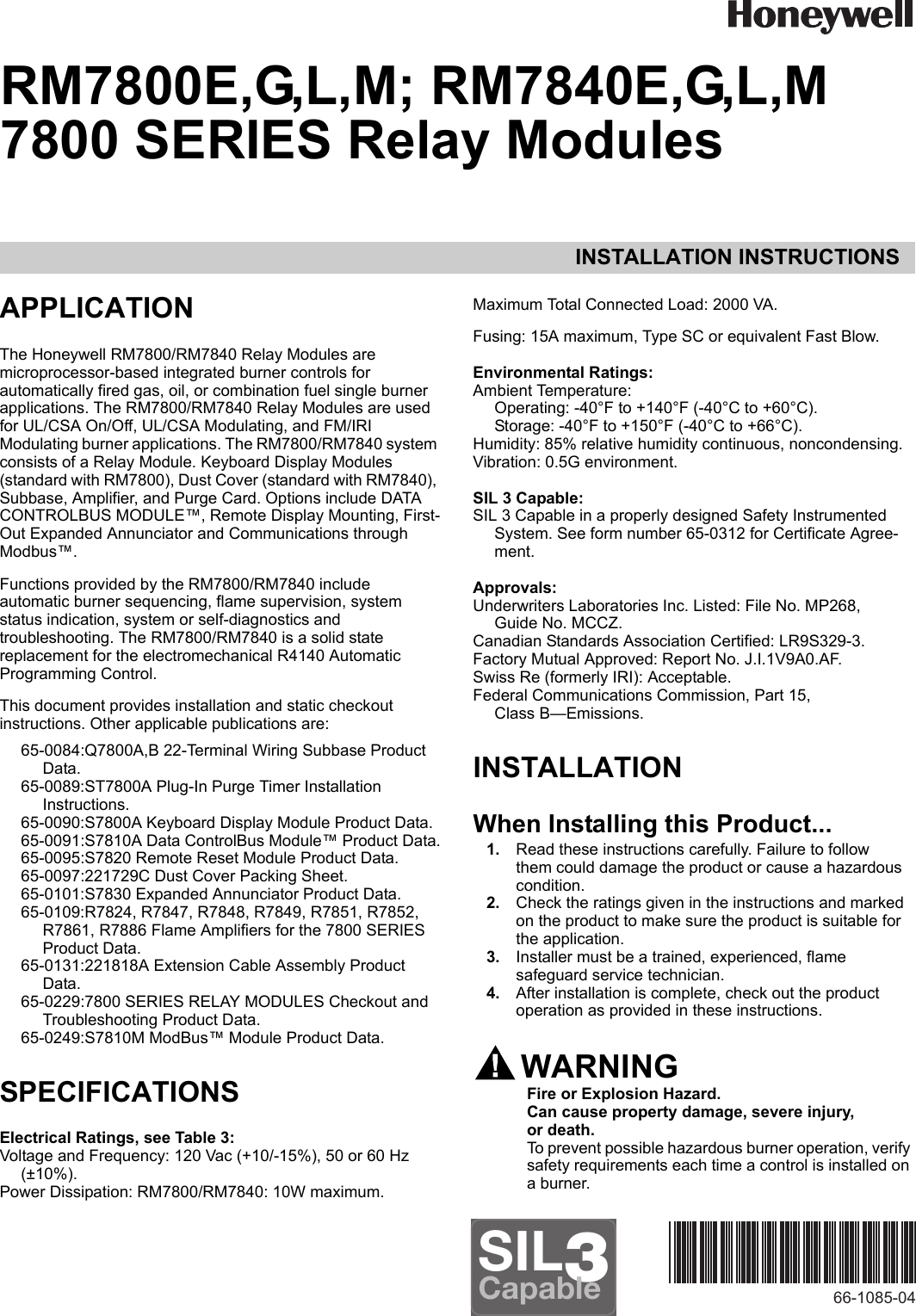 Honeywell

RM7800E,G,L,M; RM7840E,G,L,M 7800 SERIES Relay Modules

INSTALLATION INSTRUCTIONS

APPLICATION

The Honeywell RM7800/RM7840 Relay Modules are microprocessor-based integrated burner controls for automatically fired gas, oil, or combination fuel single burner applications. The RM7800/RM7840 Relay Modules are used for UL/CSA On/Off, UL/CSA Modulating, and FM/IRI Modulating burner applications. The RM7800/RM7840 system consists of a Relay Module. Keyboard Display Modules (standard with RM7800), Dust Cover (standard with RM7840), Subbase, Amplifier, and Purge Card. Options include DATA CONTROLBUS MODULE™, Remote Display Mounting, First-Out Expanded Annunciator and Communications through Modbus™.

Functions provided by the RM7800/RM7840 include automatic burner sequencing, flame supervision, system status indication, system or self-diagnostics and troubleshooting. The RM7800/RM7840 is a solid state replacement for the electromechanical R4140 Automatic Programming Control.

This document provides installation and static checkout instructions. Other applicable publications are:

65-0084:Q7800A,B 22-Terminal Wiring Subbase Product Data.
65-0089:ST7800A Plug-In Purge Timer Installation Instructions.
65-0090:S7800A Keyboard Display Module Product Data.
65-0091:S7810A Data ControlBus Module™ Product Data.
65-0095:S7820 Remote Reset Module Product Data.
65-0097:221729C Dust Cover Packing Sheet.
65-0101:S7830 Expanded Annunciator Product Data.
65-0109:R7824, R7847, R7848, R7849, R7851, R7852, R7861, R7886 Flame Amplifiers for the 7800 SERIES Product Data.
65-0131:221818A Extension Cable Assembly Product Data.
65-0229:7800 SERIES RELAY MODULES Checkout and Troubleshooting Product Data.
65-0249:S7810M ModBus™ Module Product Data.

SPECIFICATIONS

Electrical Ratings, see Table 3:
Voltage and Frequency: 120 Vac (+10/-15%), 50 or 60 Hz (±10%).
Power Dissipation: RM7800/RM7840: 10W maximum.

Maximum Total Connected Load: 2000 VA.

Fusing: 15A maximum, Type SC or equivalent Fast Blow.

Environmental Ratings:
Ambient Temperature:
Operating: -40°F to +140°F (-40°C to +60°C).
Storage: -40°F to +150°F (-40°C to +66°C).
Humidity: 85% relative humidity continuous, noncondensing.
Vibration: 0.5G environment.

SIL 3 Capable:
SIL 3 Capable in a properly designed Safety Instrumented System. See form number 65-0312 for Certificate Agreement.

Approvals:
Underwriters Laboratories Inc. Listed: File No. MP268, Guide No. MCCZ.
Canadian Standards Association Certified: LR9S329-3.
Factory Mutual Approved: Report No. J.I.1V9A0.AF.
Swiss Re (formerly IRI): Acceptable.
Federal Communications Commission, Part 15, Class B—Emissions.

INSTALLATION

When Installing this Product...
1. Read these instructions carefully. Failure to follow them could damage the product or cause a hazardous condition.
2. Check the ratings given in the instructions and marked on the product to make sure the product is suitable for the application.
3. Installer must be a trained, experienced, flame safeguard service technician.
4. After installation is complete, check out the product operation as provided in these instructions.

WARNING
Fire or Explosion Hazard.
Can cause property damage, severe injury, or death.
To prevent possible hazardous burner operation, verify safety requirements each time a control is installed on a burner.

SIL 3 Capable

66-1085-04